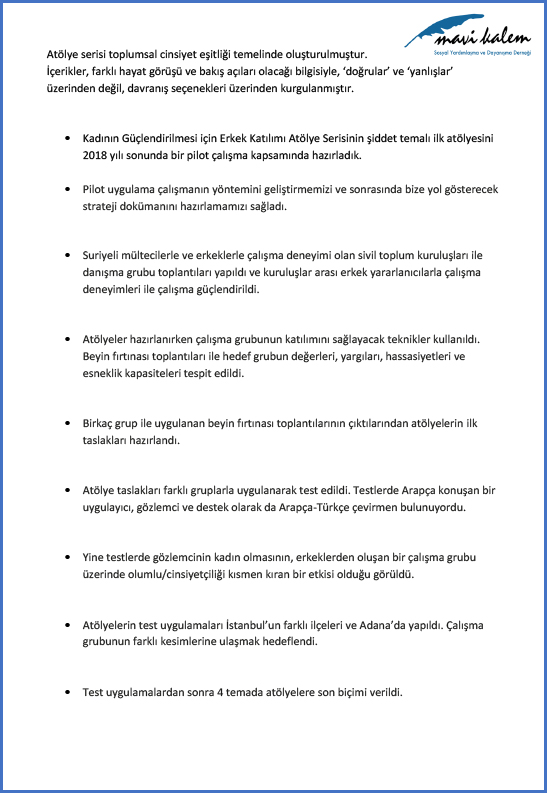 mavi kalem
Sosyal Yardımlaşma ve Dayanışma Derneği

Atölye serisi toplumsal cinsiyet eşitliği temelinde oluşturulmuştur.
İçerikler, farklı hayat görüşü ve bakış açıları olacağı bilgisiyle, 'doğrular' ve 'yanlışlar' üzerinden değil, davranış seçenekleri üzerinden kurgulanmıştır.

• Kadının Güçlendirilmesi için Erkek Katılımı Atölye Serisinin şiddet temalı ilk atölyesini 2018 yılı sonunda bir pilot çalışma kapsamında hazırladık.

• Pilot uygulama çalışmanın yöntemini geliştirmemizi ve sonrasında bize yol gösterecek strateji dokümanını hazırlamamızı sağladı.

• Suriyeli mültecilerle ve erkeklerle çalışma deneyimi olan sivil toplum kuruluşları ile danışma grubu toplantıları yapıldı ve kuruluşlar arası erkek yararlanıcılarla çalışma deneyimleri ile çalışma güçlendirildi.

• Atölyeler hazırlanırken çalışma grubunun katılımını sağlayacak teknikler kullanıldı. Beyin fırtınası toplantıları ile hedef grubun değerleri, yargıları, hassasiyetleri ve esneklik kapasiteleri tespit edildi.

• Birkaç grup ile uygulanan beyin fırtınası toplantılarının çıktılarından atölyelerin ilk taslakları hazırlandı.

• Atölye taslakları farklı gruplarla uygulanarak test edildi. Testlerde Arapça konuşan bir uygulayıcı, gözlemci ve destek olarak da Arapça-Türkçe çevirmen bulunuyordu.

• Yine testlerde gözlemcinin kadın olmasının, erkeklerden oluşan bir çalışma grubu üzerinde olumlu/cinsiyetçiliği kısmen kıran bir etkisi olduğu görüldü.

• Atölyelerin test uygulamaları İstanbul'un farklı ilçeleri ve Adana'da yapıldı. Çalışma grubunun farklı kesimlerine ulaşmak hedeflendi.

• Test uygulamalardan sonra 4 temada atölyelere son biçimi verildi.